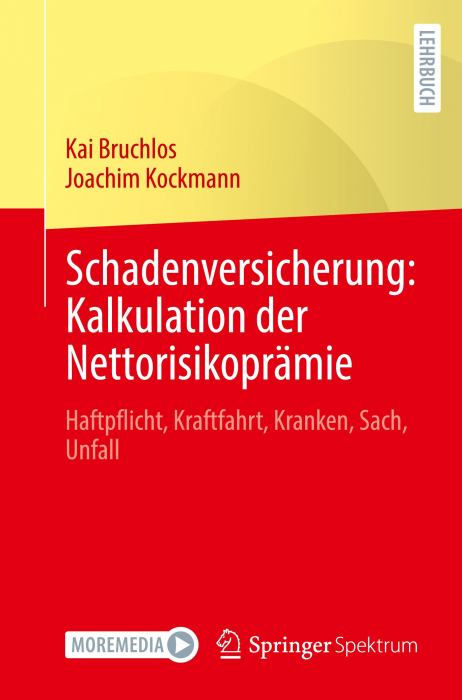 LEHRBUCH

Kai Bruchlos
Joachim Kockmann

Schadenversicherung: Kalkulation der Nettorisikoprämie

Haftpflicht, Kraftfahrt, Kranken, Sach, Unfall

MOREMEDIA

Springer Spektrum